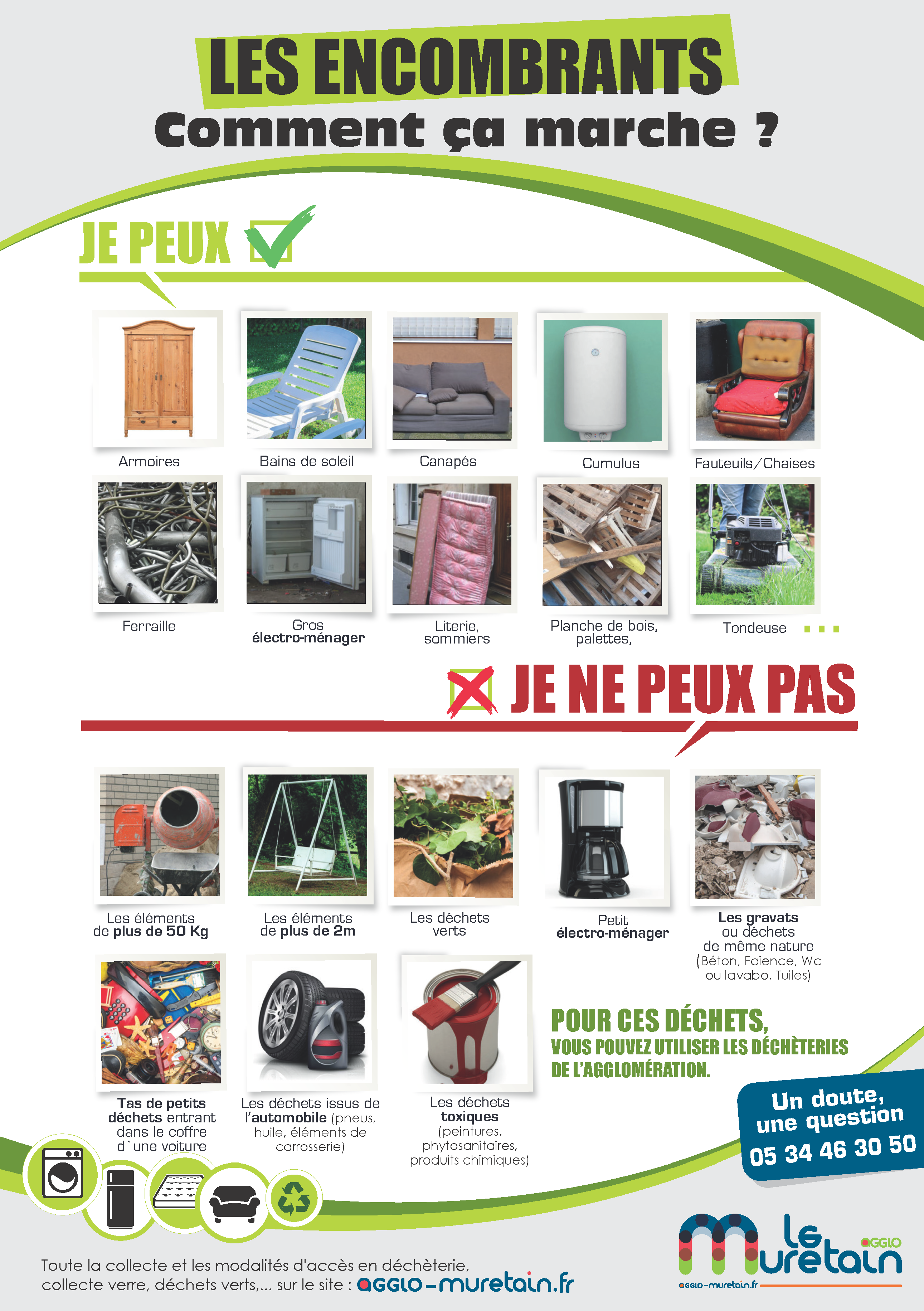 LES ENCOMBRANTS
Comment ça marche ?

JE PEUX

Armoires

Bains de soleil

Canapés

Cumulus

Fauteuils/Chaises

Ferraille

Gros électro-ménager

Literie, sommiers

Planche de bois, palettes,

Tondeuse ...

JE NE PEUX PAS

Les éléments de plus de 50 Kg

Les éléments de plus de 2m

Les déchets verts

Petit électro-ménager

Les gravats ou déchets de même nature (Béton, Faience, Wc ou lavabo, Tuiles)

Tas de petits déchets entrant dans le coffre d`une voiture

Les déchets issus de l'automobile (pneus, huile, éléments de carrosserie)

Les déchets toxiques (peintures, phytosanitaires, produits chimiques)

POUR CES DÉCHETS,
VOUS POUVEZ UTILISER LES DÉCHÈTERIES DE L'AGGLOMÉRATION.

Un doute, une question
05 34 46 30 50

Toute la collecte et les modalités d'accès en déchèterie, collecte verre, déchets verts,... sur le site : agglo-muretain.fr

Le Muretain AGGLO
agglo-muretain.fr